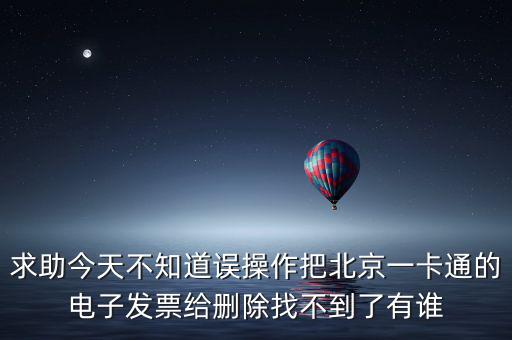 求助今天不知道误操作把北京一卡通的电子发票给删除找不到了有谁